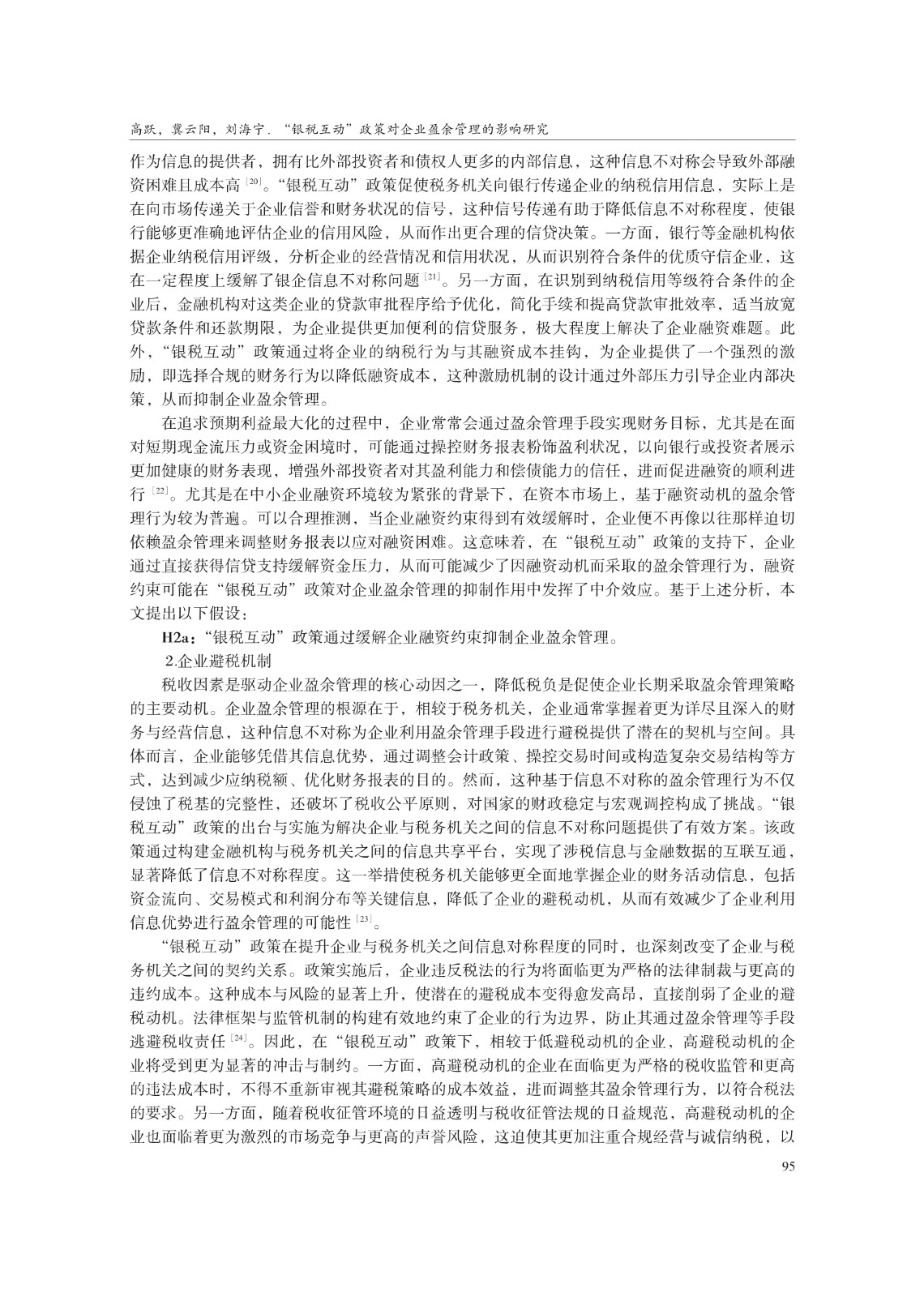 高跃，冀云阳，刘海宁．“银税互动”政策对企业盈余管理的影响研究

作为信息的提供者，拥有比外部投资者和债权人更多的内部信息，这种信息不对称会导致外部融资困难且成本高 [20]。“银税互动”政策促使税务机关向银行传递企业的纳税信用信息，实际上是在向市场传递关于企业信誉和财务状况的信号，这种信号传递有助于降低信息不对称程度，使银行能够更准确地评估企业的信用风险，从而作出更合理的信贷决策。一方面，银行等金融机构依据企业纳税信用评级，分析企业的经营情况和信用状况，从而识别符合条件的优质守信企业，这在一定程度上缓解了银企信息不对称问题 [21]。另一方面，在识别到纳税信用等级符合条件的企业后，金融机构对这类企业的贷款审批程序给予优化，简化手续和提高贷款审批效率，适当放宽贷款条件和还款期限，为企业提供更加便利的信贷服务，极大程度上解决了企业融资难题。此外，“银税互动”政策通过将企业的纳税行为与其融资成本挂钩，为企业提供了一个强烈的激励，即选择合规的财务行为以降低融资成本，这种激励机制的设计通过外部压力引导企业内部决策，从而抑制企业盈余管理。

在追求预期利益最大化的过程中，企业常常会通过盈余管理手段实现财务目标，尤其是在面对短期现金流压力或资金困境时，可能通过操控财务报表粉饰盈利状况，以向银行或投资者展示更加健康的财务表现，增强外部投资者对其盈利能力和偿债能力的信任，进而促进融资的顺利进行 [22]。尤其是在中小企业融资环境较为紧张的背景下，在资本市场上，基于融资动机的盈余管理行为较为普遍。可以合理推测，当企业融资约束得到有效缓解时，企业便不再像以往那样迫切依赖盈余管理来调整财务报表以应对融资困难。这意味着，在“银税互动”政策的支持下，企业通过直接获得信贷支持缓解资金压力，从而可能减少了因融资动机而采取的盈余管理行为，融资约束可能在“银税互动”政策对企业盈余管理的抑制作用中发挥了中介效应。基于上述分析，本文提出以下假设：

H2a：“银税互动”政策通过缓解企业融资约束抑制企业盈余管理。

2.企业避税机制

税收因素是驱动企业盈余管理的核心动因之一，降低税负是促使企业长期采取盈余管理策略的主要动机。企业盈余管理的根源在于，相较于税务机关，企业通常掌握着更为详尽且深入的财务与经营信息，这种信息不对称为企业利用盈余管理手段进行避税提供了潜在的契机与空间。具体而言，企业能够凭借其信息优势，通过调整会计政策、操控交易时间或构造复杂交易结构等方式，达到减少应纳税额、优化财务报表的目的。然而，这种基于信息不对称的盈余管理行为不仅侵蚀了税基的完整性，还破坏了税收公平原则，对国家的财政稳定与宏观调控构成了挑战。“银税互动”政策的出台与实施为解决企业与税务机关之间的信息不对称问题提供了有效方案。该政策通过构建金融机构与税务机关之间的信息共享平台，实现了涉税信息与金融数据的互联互通，显著降低了信息不对称程度。这一举措使税务机关能够更全面地掌握企业的财务活动信息，包括资金流向、交易模式和利润分布等关键信息，降低了企业的避税动机，从而有效减少了企业利用信息优势进行盈余管理的可能性 [23]。

“银税互动”政策在提升企业与税务机关之间信息对称程度的同时，也深刻改变了企业与税务机关之间的契约关系。政策实施后，企业违反税法的行为将面临更为严格的法律制裁与更高的违约成本。这种成本与风险的显著上升，使潜在的避税成本变得愈发高昂，直接削弱了企业的避税动机。法律框架与监管机制的构建有效地约束了企业的行为边界，防止其通过盈余管理等手段逃避税收责任 [24]。因此，在“银税互动”政策下，相较于低避税动机的企业，高避税动机的企业将受到更为显著的冲击与制约。一方面，高避税动机的企业在面临更为严格的税收监管和更高的违法成本时，不得不重新审视其避税策略的成本效益，进而调整其盈余管理行为，以符合税法的要求。另一方面，随着税收征管环境的日益透明与税收征管法规的日益规范，高避税动机的企业也面临着更为激烈的市场竞争与更高的声誉风险，这迫使其更加注重合规经营与诚信纳税，以

95